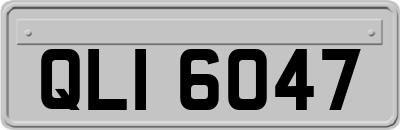 QLI 6047